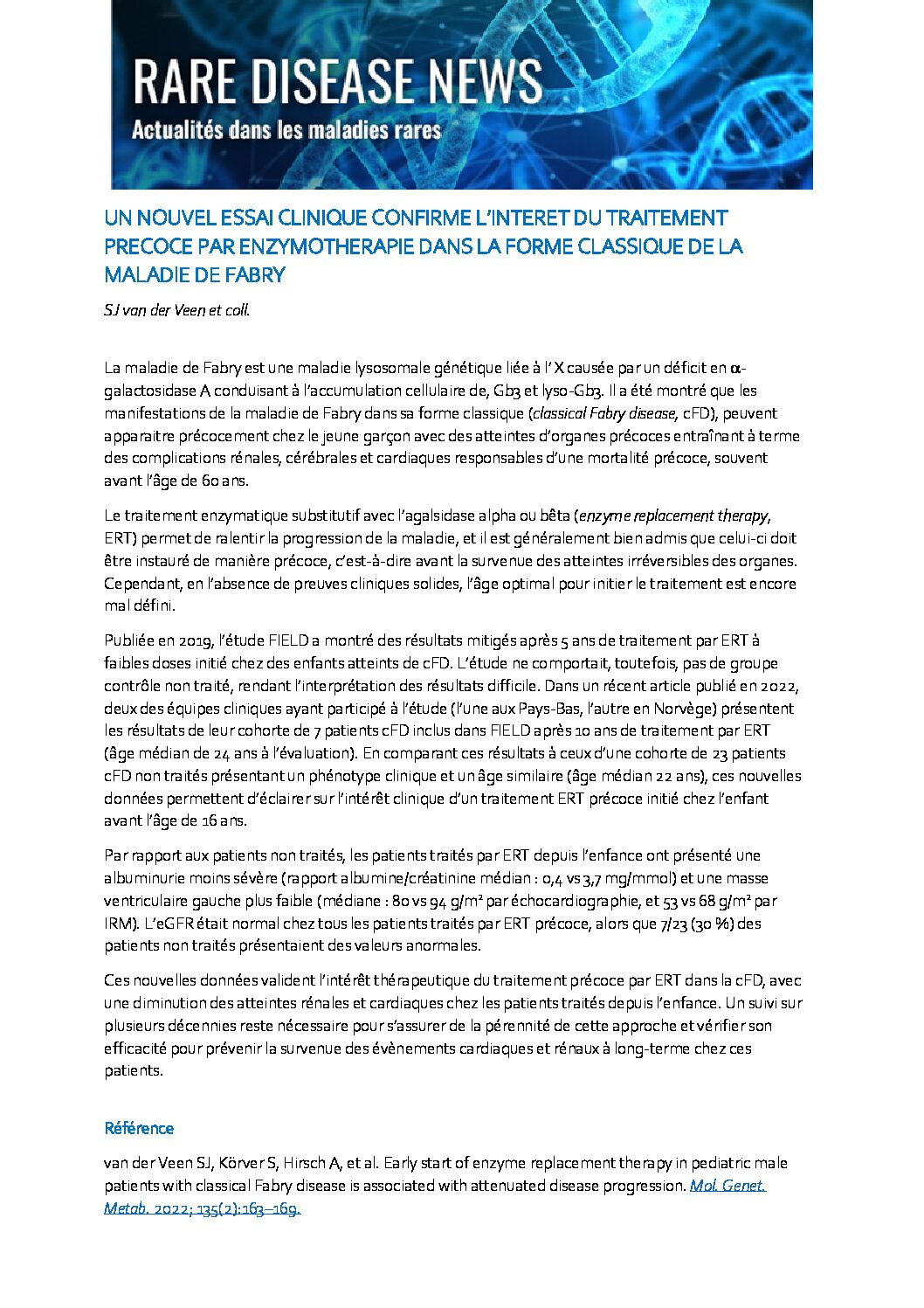 RARE DISEASE NEWS
Actualités dans les maladies rares

UN NOUVEL ESSAI CLINIQUE CONFIRME L'INTERET DU TRAITEMENT PRECOCE PAR ENZYMOTHERAPIE DANS LA FORME CLASSIQUE DE LA MALADIE DE FABRY

SJ van der Veen et coll.

La maladie de Fabry est une maladie lysosomale génétique liée à l' X causée par un déficit en α-galactosidase A conduisant à l'accumulation cellulaire de, Gb3 et lyso-Gb3. Il a été montré que les manifestations de la maladie de Fabry dans sa forme classique (classical Fabry disease, cFD), peuvent apparaitre précocement chez le jeune garçon avec des atteintes d'organes précoces entraînant à terme des complications rénales, cérébrales et cardiaques responsables d'une mortalité précoce, souvent avant l'âge de 60 ans.

Le traitement enzymatique substitutif avec l'agalsidase alpha ou bêta (enzyme replacement therapy, ERT) permet de ralentir la progression de la maladie, et il est généralement bien admis que celui-ci doit être instauré de manière précoce, c'est-à-dire avant la survenue des atteintes irréversibles des organes. Cependant, en l'absence de preuves cliniques solides, l'âge optimal pour initier le traitement est encore mal défini.

Publiée en 2019, l'étude FIELD a montré des résultats mitigés après 5 ans de traitement par ERT à faibles doses initié chez des enfants atteints de cFD. L'étude ne comportait, toutefois, pas de groupe contrôle non traité, rendant l'interprétation des résultats difficile. Dans un récent article publié en 2022, deux des équipes cliniques ayant participé à l'étude (l'une aux Pays-Bas, l'autre en Norvège) présentent les résultats de leur cohorte de 7 patients cFD inclus dans FIELD après 10 ans de traitement par ERT (âge médian de 24 ans à l'évaluation). En comparant ces résultats à ceux d'une cohorte de 23 patients cFD non traités présentant un phénotype clinique et un âge similaire (âge médian 22 ans), ces nouvelles données permettent d'éclairer sur l'intérêt clinique d'un traitement ERT précoce initié chez l'enfant avant l'âge de 16 ans.

Par rapport aux patients non traités, les patients traités par ERT depuis l'enfance ont présenté une albuminurie moins sévère (rapport albumine/créatinine médian : 0,4 vs 3,7 mg/mmol) et une masse ventriculaire gauche plus faible (médiane : 80 vs 94 g/m² par échocardiographie, et 53 vs 68 g/m² par IRM). L'eGFR était normal chez tous les patients traités par ERT précoce, alors que 7/23 (30 %) des patients non traités présentaient des valeurs anormales.

Ces nouvelles données valident l'intérêt thérapeutique du traitement précoce par ERT dans la cFD, avec une diminution des atteintes rénales et cardiaques chez les patients traités depuis l'enfance. Un suivi sur plusieurs décennies reste nécessaire pour s'assurer de la pérennité de cette approche et vérifier son efficacité pour prévenir la survenue des évènements cardiaques et rénaux à long-terme chez ces patients.

Référence

van der Veen SJ, Körver S, Hirsch A, et al. Early start of enzyme replacement therapy in pediatric male patients with classical Fabry disease is associated with attenuated disease progression. Mol. Genet. Metab. 2022; 135(2):163–169.